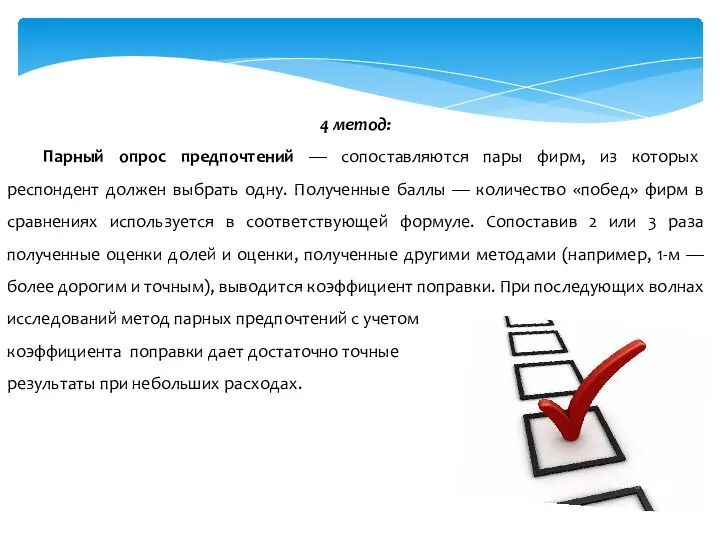 4 метод:

Парный опрос предпочтений — сопоставляются пары фирм, из которых респондент должен выбрать одну. Полученные баллы — количество «побед» фирм в сравнениях используется в соответствующей формуле. Сопоставив 2 или 3 раза полученные оценки долей и оценки, полученные другими методами (например, 1-м — более дорогим и точным), выводится коэффициент поправки. При последующих волнах исследований метод парных предпочтений с учетом коэффициента поправки дает достаточно точные результаты при небольших расходах.